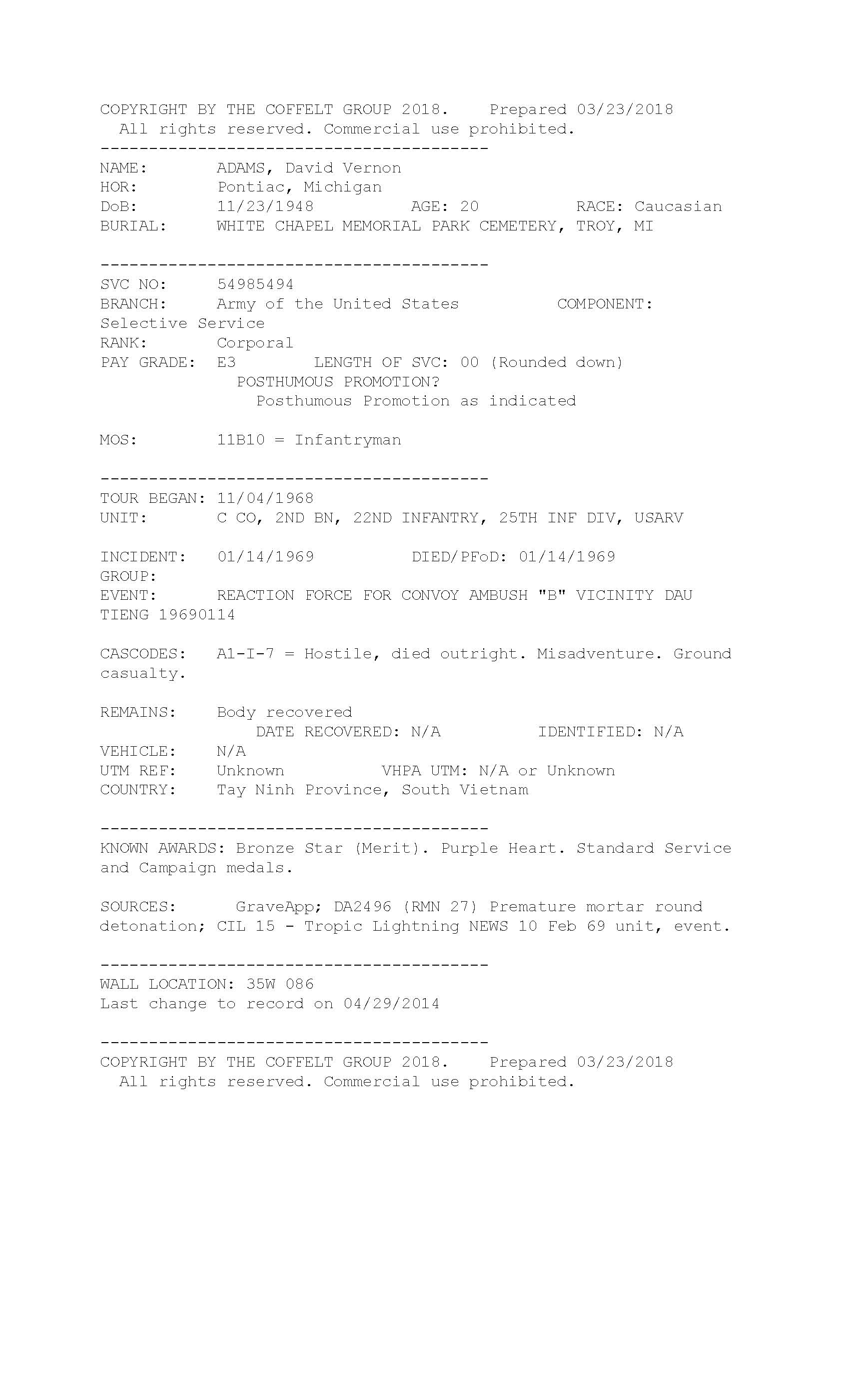 COPYRIGHT BY THE COFFELT GROUP 2018.    Prepared 03/23/2018
All rights reserved. Commercial use prohibited.
----------------------------------------
NAME:       ADAMS, David Vernon
HOR:        Pontiac, Michigan
DoB:        11/23/1948          AGE: 20          RACE: Caucasian
BURIAL:     WHITE CHAPEL MEMORIAL PARK CEMETERY, TROY, MI

----------------------------------------
SVC NO:     54985494
BRANCH:     Army of the United States          COMPONENT: Selective Service
RANK:       Corporal
PAY GRADE:  E3        LENGTH OF SVC: 00 (Rounded down)
POSTHUMOUS PROMOTION?
Posthumous Promotion as indicated

MOS:        11B10 = Infantryman

----------------------------------------
TOUR BEGAN: 11/04/1968
UNIT:       C CO, 2ND BN, 22ND INFANTRY, 25TH INF DIV, USARV

INCIDENT:   01/14/1969          DIED/PFoD: 01/14/1969
GROUP:
EVENT:      REACTION FORCE FOR CONVOY AMBUSH "B" VICINITY DAU TIENG 19690114

CASCODES:   A1-I-7 = Hostile, died outright. Misadventure. Ground casualty.

REMAINS:    Body recovered
DATE RECOVERED: N/A          IDENTIFIED: N/A
VEHICLE:    N/A
UTM REF:    Unknown          VHPA UTM: N/A or Unknown
COUNTRY:    Tay Ninh Province, South Vietnam

----------------------------------------
KNOWN AWARDS: Bronze Star (Merit). Purple Heart. Standard Service and Campaign medals.

SOURCES:      GraveApp; DA2496 (RMN 27) Premature mortar round detonation; CIL 15 - Tropic Lightning NEWS 10 Feb 69 unit, event.

----------------------------------------
WALL LOCATION: 35W 086
Last change to record on 04/29/2014

----------------------------------------
COPYRIGHT BY THE COFFELT GROUP 2018.    Prepared 03/23/2018
All rights reserved. Commercial use prohibited.